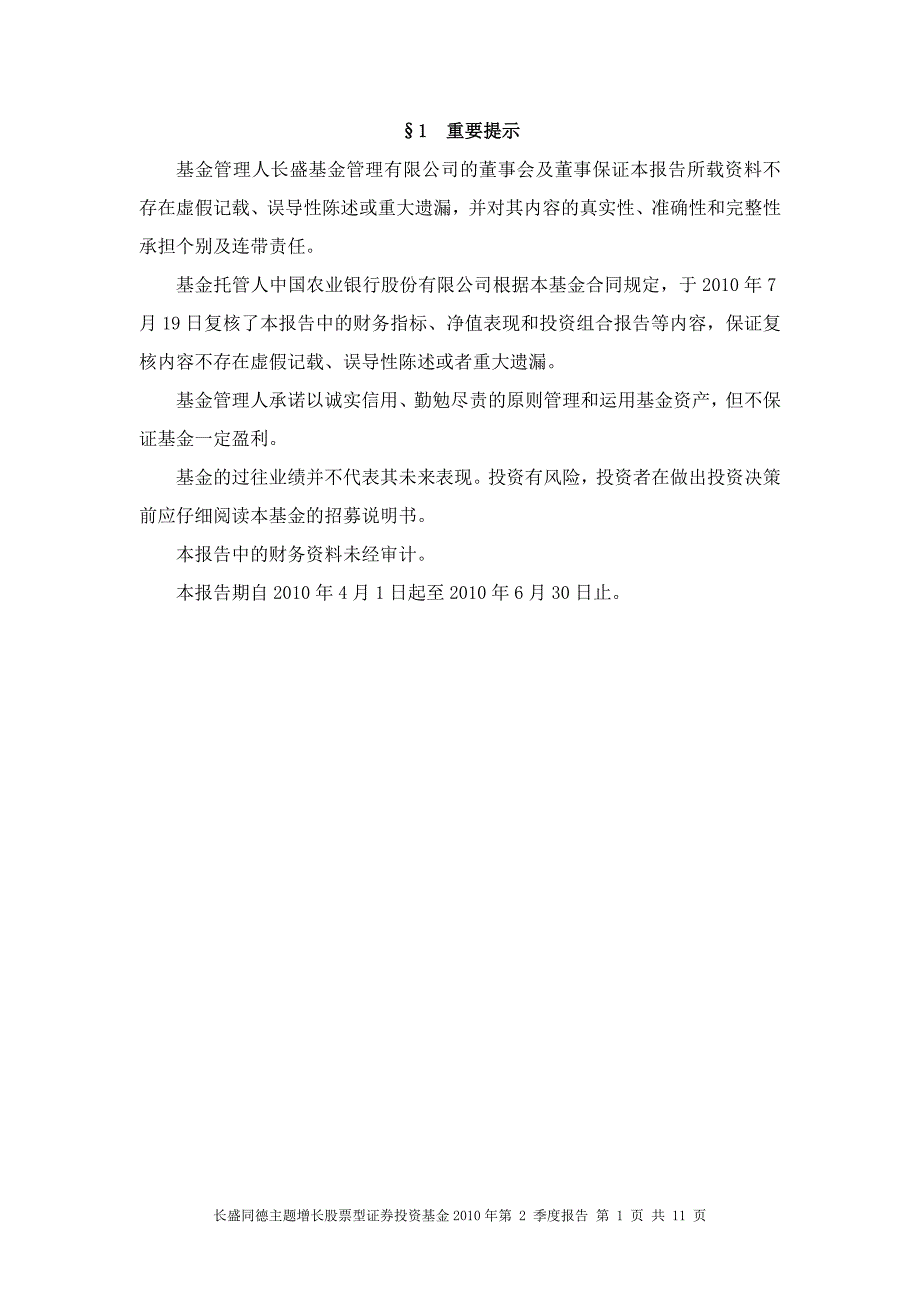 §1 重要提示

基金管理人长盛基金管理有限公司的董事会及董事保证本报告所载资料不存在虚假记载、误导性陈述或重大遗漏，并对其内容的真实性、准确性和完整性承担个别及连带责任。

基金托管人中国农业银行股份有限公司根据本基金合同规定，于 2010 年 7 月 19 日复核了本报告中的财务指标、净值表现和投资组合报告等内容，保证复核内容不存在虚假记载、误导性陈述或者重大遗漏。

基金管理人承诺以诚实信用、勤勉尽责的原则管理和运用基金资产，但不保证基金一定盈利。

基金的过往业绩并不代表其未来表现。投资有风险，投资者在做出投资决策前应仔细阅读本基金的招募说明书。

本报告中的财务资料未经审计。

本报告期自 2010 年 4 月 1 日起至 2010 年 6 月 30 日止。

长盛同德主题增长股票型证券投资基金 2010 年第 2 季度报告 第 1 页 共 11 页